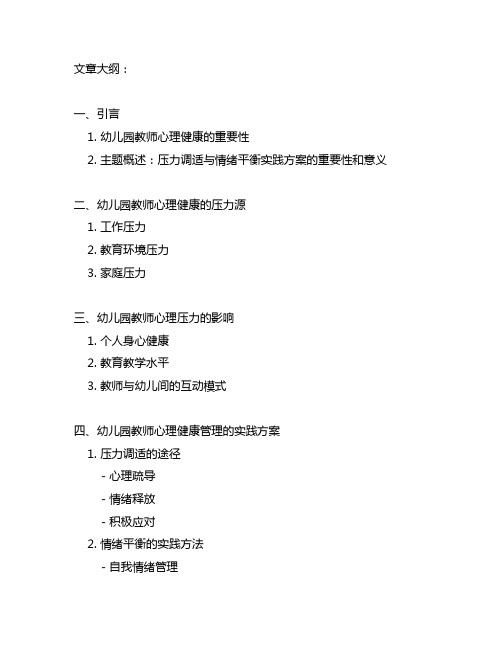 文章大纲：

一、引言
1. 幼儿园教师心理健康的重要性
2. 主题概述：压力调适与情绪平衡实践方案的重要性和意义

二、幼儿园教师心理健康的压力源
1. 工作压力
2. 教育环境压力
3. 家庭压力

三、幼儿园教师心理压力的影响
1. 个人身心健康
2. 教育教学水平
3. 教师与幼儿间的互动模式

四、幼儿园教师心理健康管理的实践方案
1. 压力调适的途径
- 心理疏导
- 情绪释放
- 积极应对
2. 情绪平衡的实践方法
- 自我情绪管理